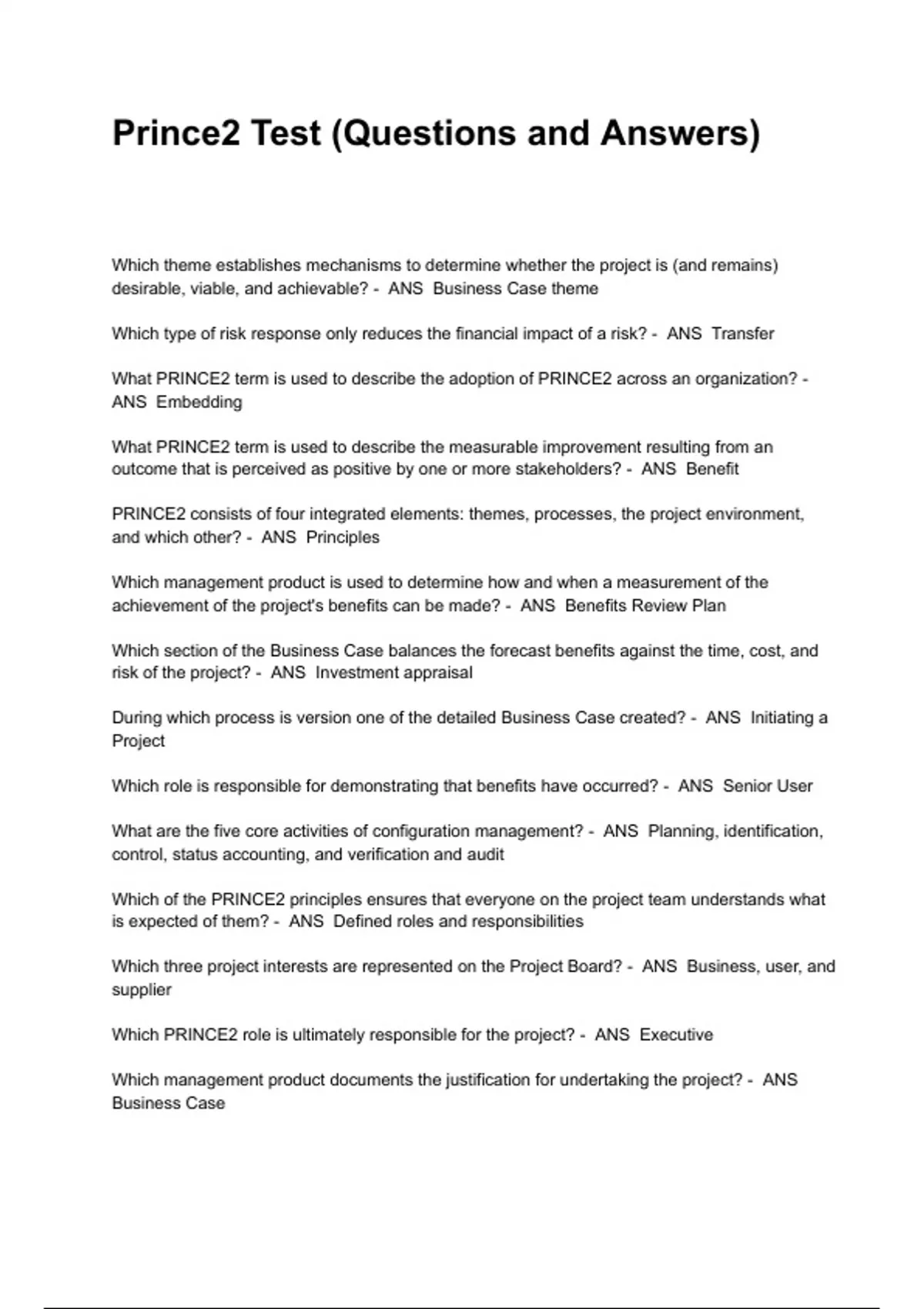 Prince2 Test (Questions and Answers)

Which theme establishes mechanisms to determine whether the project is (and remains) desirable, viable, and achievable? - ANS Business Case theme

Which type of risk response only reduces the financial impact of a risk? - ANS Transfer

What PRINCE2 term is used to describe the adoption of PRINCE2 across an organization? - ANS Embedding

What PRINCE2 term is used to describe the measurable improvement resulting from an outcome that is perceived as positive by one or more stakeholders? - ANS Benefit

PRINCE2 consists of four integrated elements: themes, processes, the project environment, and which other? - ANS Principles

Which management product is used to determine how and when a measurement of the achievement of the project's benefits can be made? - ANS Benefits Review Plan

Which section of the Business Case balances the forecast benefits against the time, cost, and risk of the project? - ANS Investment appraisal

During which process is version one of the detailed Business Case created? - ANS Initiating a Project

Which role is responsible for demonstrating that benefits have occurred? - ANS Senior User

What are the five core activities of configuration management? - ANS Planning, identification, control, status accounting, and verification and audit

Which of the PRINCE2 principles ensures that everyone on the project team understands what is expected of them? - ANS Defined roles and responsibilities

Which three project interests are represented on the Project Board? - ANS Business, user, and supplier

Which PRINCE2 role is ultimately responsible for the project? - ANS Executive

Which management product documents the justification for undertaking the project? - ANS Business Case